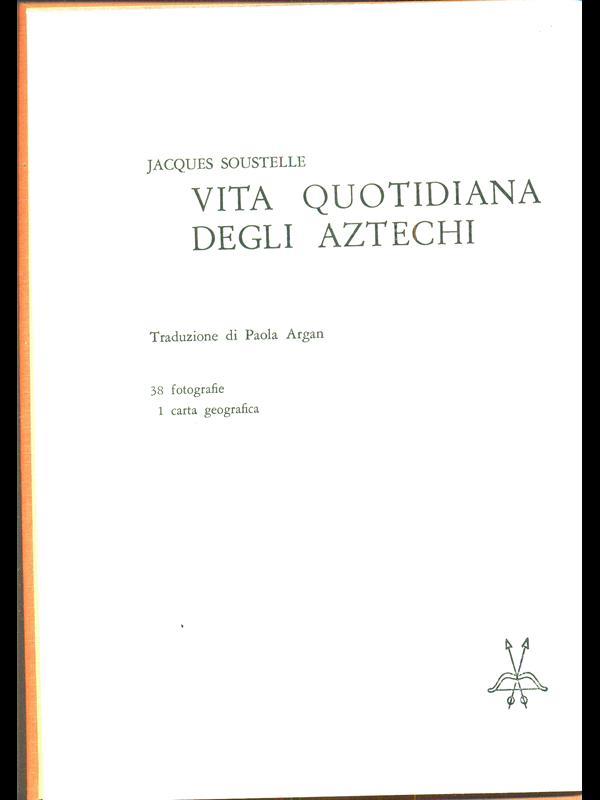 JACQUES SOUSTELLE

VITA QUOTIDIANA
DEGLI AZTECHI

Traduzione di Paola Argan

38 fotografie
1 carta geografica